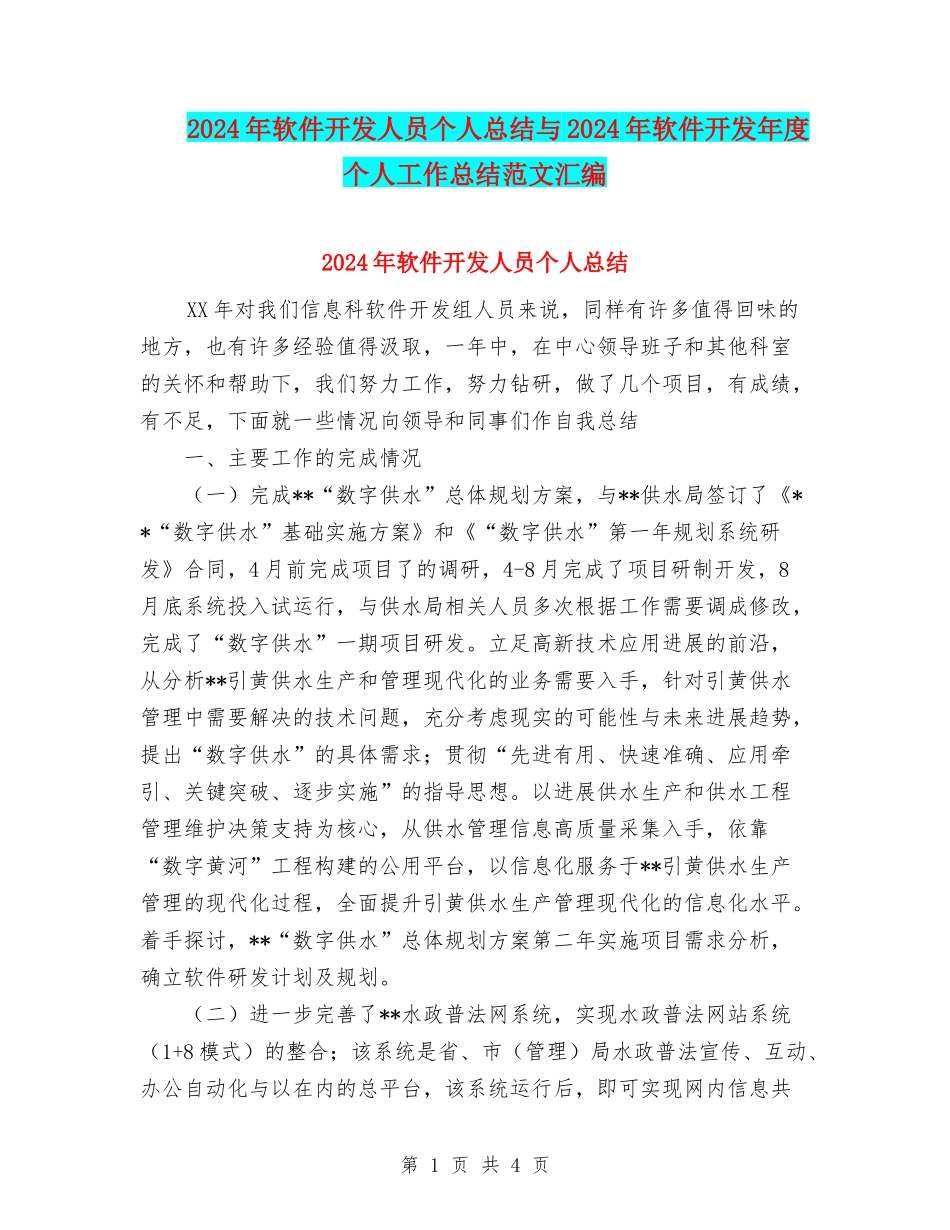 2024年软件开发人员个人总结与2024年软件开发年度个人工作总结范文汇编

2024年软件开发人员个人总结

XX年对我们信息科软件开发组人员来说，同样有许多值得回味的地方，也有许多经验值得汲取，一年中，在中心领导班子和其他科室的关怀和帮助下，我们努力工作，努力钻研，做了几个项目，有成绩，有不足，下面就一些情况向领导和同事们作自我总结

一、主要工作的完成情况

（一）完成**“数字供水”总体规划方案，与**供水局签订了《**“数字供水”基础实施方案》和《“数字供水”第一年规划系统研发》合同，4月前完成项目了的调研，4-8月完成了项目研制开发，8月底系统投入试运行，与供水局相关人员多次根据工作需要调成修改，完成了“数字供水”一期项目研发。立足高新技术应用进展的前沿，从分析**引黄供水生产和管理现代化的业务需要入手，针对引黄供水管理中需要解决的技术问题，充分考虑现实的可能性与未来进展趋势，提出“数字供水”的具体需求；贯彻“先进有用、快速准确、应用牵引、关键突破、逐步实施”的指导思想。以进展供水生产和供水工程管理维护决策支持为核心，从供水管理信息高质量采集入手，依靠“数字黄河”工程构建的公用平台，以信息化服务于**引黄供水生产管理的现代化过程，全面提升引黄供水生产管理现代化的信息化水平。着手探讨，**“数字供水”总体规划方案第二年实施项目需求分析，确立软件研发计划及规划。

（二）进一步完善了**水政普法网系统，实现水政普法网站系统（1+8模式）的整合；该系统是省、市（管理）局水政普法宣传、互动、办公自动化与以在内的总平台，该系统运行后，即可实现网内信息共

第 1 页 共 4 页